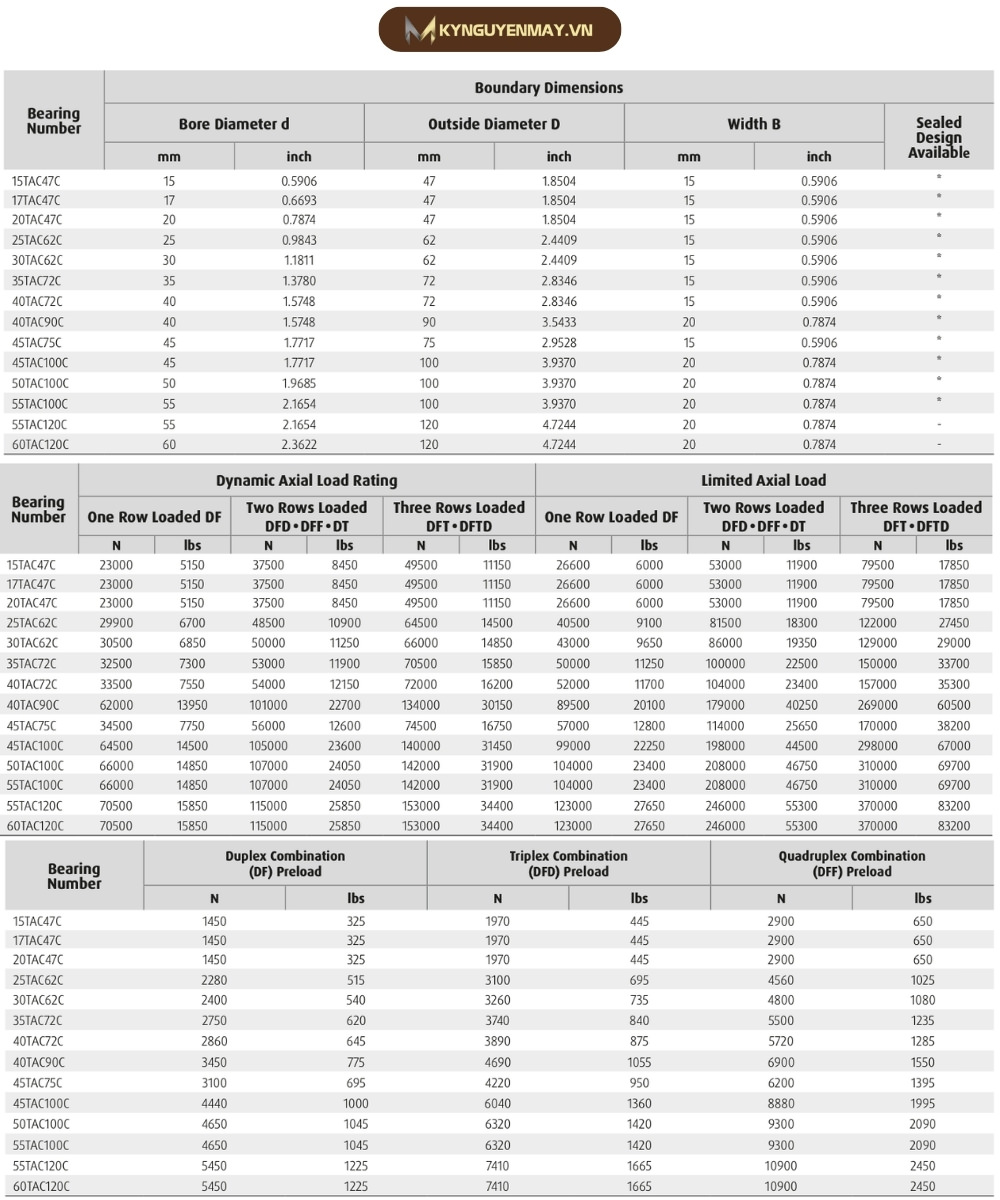 KYNGUYENMAY.VN

| Bearing Number | Boundary Dimensions | | | | | | |
|---|---|---|---|---|---|---|---|
| | Bore Diameter d | | Outside Diameter D | | Width B | | Sealed Design Available |
| | mm | inch | mm | inch | mm | inch | |
| 15TAC47C | 15 | 0.5906 | 47 | 1.8504 | 15 | 0.5906 | * |
| 17TAC47C | 17 | 0.6693 | 47 | 1.8504 | 15 | 0.5906 | * |
| 20TAC47C | 20 | 0.7874 | 47 | 1.8504 | 15 | 0.5906 | * |
| 25TAC62C | 25 | 0.9843 | 62 | 2.4409 | 15 | 0.5906 | * |
| 30TAC62C | 30 | 1.1811 | 62 | 2.4409 | 15 | 0.5906 | * |
| 35TAC72C | 35 | 1.3780 | 72 | 2.8346 | 15 | 0.5906 | * |
| 40TAC72C | 40 | 1.5748 | 72 | 2.8346 | 15 | 0.5906 | * |
| 40TAC90C | 40 | 1.5748 | 90 | 3.5433 | 20 | 0.7874 | * |
| 45TAC75C | 45 | 1.7717 | 75 | 2.9528 | 15 | 0.5906 | * |
| 45TAC100C | 45 | 1.7717 | 100 | 3.9370 | 20 | 0.7874 | * |
| 50TAC100C | 50 | 1.9685 | 100 | 3.9370 | 20 | 0.7874 | * |
| 55TAC100C | 55 | 2.1654 | 100 | 3.9370 | 20 | 0.7874 | * |
| 55TAC120C | 55 | 2.1654 | 120 | 4.7244 | 20 | 0.7874 | - |
| 60TAC120C | 60 | 2.3622 | 120 | 4.7244 | 20 | 0.7874 | - |

| Bearing Number | Dynamic Axial Load Rating | | | | | | Limited Axial Load | | | | | |
|---|---|---|---|---|---|---|---|---|---|---|---|---|
| | One Row Loaded DF | | Two Rows Loaded DFD • DFF • DT | | Three Rows Loaded DFT • DFTD | | One Row Loaded DF | | Two Rows Loaded DFD • DFF • DT | | Three Rows Loaded DFT • DFTD | |
| | N | lbs | N | lbs | N | lbs | N | lbs | N | lbs | N | lbs |
| 15TAC47C | 23000 | 5150 | 37500 | 8450 | 49500 | 11150 | 26600 | 6000 | 53000 | 11900 | 79500 | 17850 |
| 17TAC47C | 23000 | 5150 | 37500 | 8450 | 49500 | 11150 | 26600 | 6000 | 53000 | 11900 | 79500 | 17850 |
| 20TAC47C | 23000 | 5150 | 37500 | 8450 | 49500 | 11150 | 26600 | 6000 | 53000 | 11900 | 79500 | 17850 |
| 25TAC62C | 29900 | 6700 | 48500 | 10900 | 64500 | 14500 | 40500 | 9100 | 81500 | 18300 | 122000 | 27450 |
| 30TAC62C | 30500 | 6850 | 50000 | 11250 | 66000 | 14850 | 43000 | 9650 | 86000 | 19350 | 129000 | 29000 |
| 35TAC72C | 32500 | 7300 | 53000 | 11900 | 70500 | 15850 | 50000 | 11250 | 100000 | 22500 | 150000 | 33700 |
| 40TAC72C | 33500 | 7550 | 54000 | 12150 | 72000 | 16200 | 52000 | 11700 | 104000 | 23400 | 157000 | 35300 |
| 40TAC90C | 62000 | 13950 | 101000 | 22700 | 134000 | 30150 | 89500 | 20100 | 179000 | 40250 | 269000 | 60500 |
| 45TAC75C | 34500 | 7750 | 56000 | 12600 | 74500 | 16750 | 57000 | 12800 | 114000 | 25650 | 170000 | 38200 |
| 45TAC100C | 64500 | 14500 | 105000 | 23600 | 140000 | 31450 | 99000 | 22250 | 198000 | 44500 | 298000 | 67000 |
| 50TAC100C | 66000 | 14850 | 107000 | 24050 | 142000 | 31900 | 104000 | 23400 | 208000 | 46750 | 310000 | 69700 |
| 55TAC100C | 66000 | 14850 | 107000 | 24050 | 142000 | 31900 | 104000 | 23400 | 208000 | 46750 | 310000 | 69700 |
| 55TAC120C | 70500 | 15850 | 115000 | 25850 | 153000 | 34400 | 123000 | 27650 | 246000 | 55300 | 370000 | 83200 |
| 60TAC120C | 70500 | 15850 | 115000 | 25850 | 153000 | 34400 | 123000 | 27650 | 246000 | 55300 | 370000 | 83200 |

| Bearing Number | Duplex Combination (DF) Preload | | Triplex Combination (DFD) Preload | | Quadruplex Combination (DFF) Preload | |
|---|---|---|---|---|---|---|
| | N | lbs | N | lbs | N | lbs |
| 15TAC47C | 1450 | 325 | 1970 | 445 | 2900 | 650 |
| 17TAC47C | 1450 | 325 | 1970 | 445 | 2900 | 650 |
| 20TAC47C | 1450 | 325 | 1970 | 445 | 2900 | 650 |
| 25TAC62C | 2280 | 515 | 3100 | 695 | 4560 | 1025 |
| 30TAC62C | 2400 | 540 | 3260 | 735 | 4800 | 1080 |
| 35TAC72C | 2750 | 620 | 3740 | 840 | 5500 | 1235 |
| 40TAC72C | 2860 | 645 | 3890 | 875 | 5720 | 1285 |
| 40TAC90C | 3450 | 775 | 4690 | 1055 | 6900 | 1550 |
| 45TAC75C | 3100 | 695 | 4220 | 950 | 6200 | 1395 |
| 45TAC100C | 4440 | 1000 | 6040 | 1360 | 8880 | 1995 |
| 50TAC100C | 4650 | 1045 | 6320 | 1420 | 9300 | 2090 |
| 55TAC100C | 4650 | 1045 | 6320 | 1420 | 9300 | 2090 |
| 55TAC120C | 5450 | 1225 | 7410 | 1665 | 10900 | 2450 |
| 60TAC120C | 5450 | 1225 | 7410 | 1665 | 10900 | 2450 |